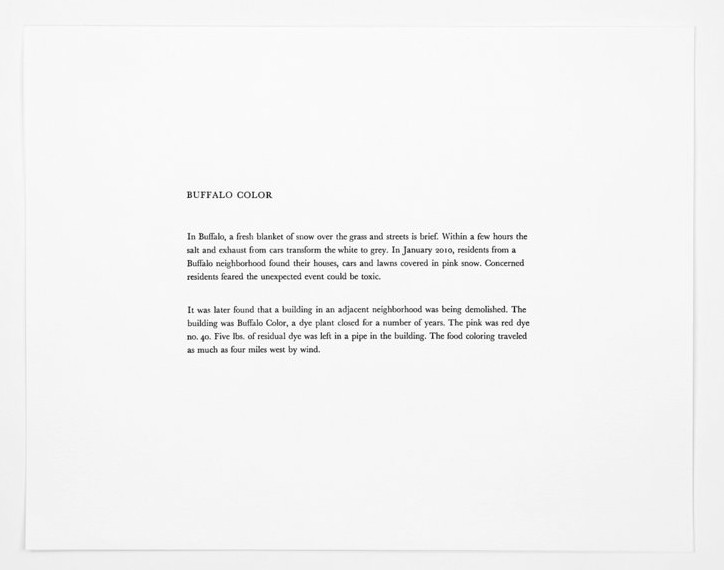 BUFFALO COLOR

In Buffalo, a fresh blanket of snow over the grass and streets is brief. Within a few hours the salt and exhaust from cars transform the white to grey. In January 2010, residents from a Buffalo neighborhood found their houses, cars and lawns covered in pink snow. Concerned residents feared the unexpected event could be toxic.

It was later found that a building in an adjacent neighborhood was being demolished. The building was Buffalo Color, a dye plant closed for a number of years. The pink was red dye no. 40. Five lbs. of residual dye was left in a pipe in the building. The food coloring traveled as much as four miles west by wind.